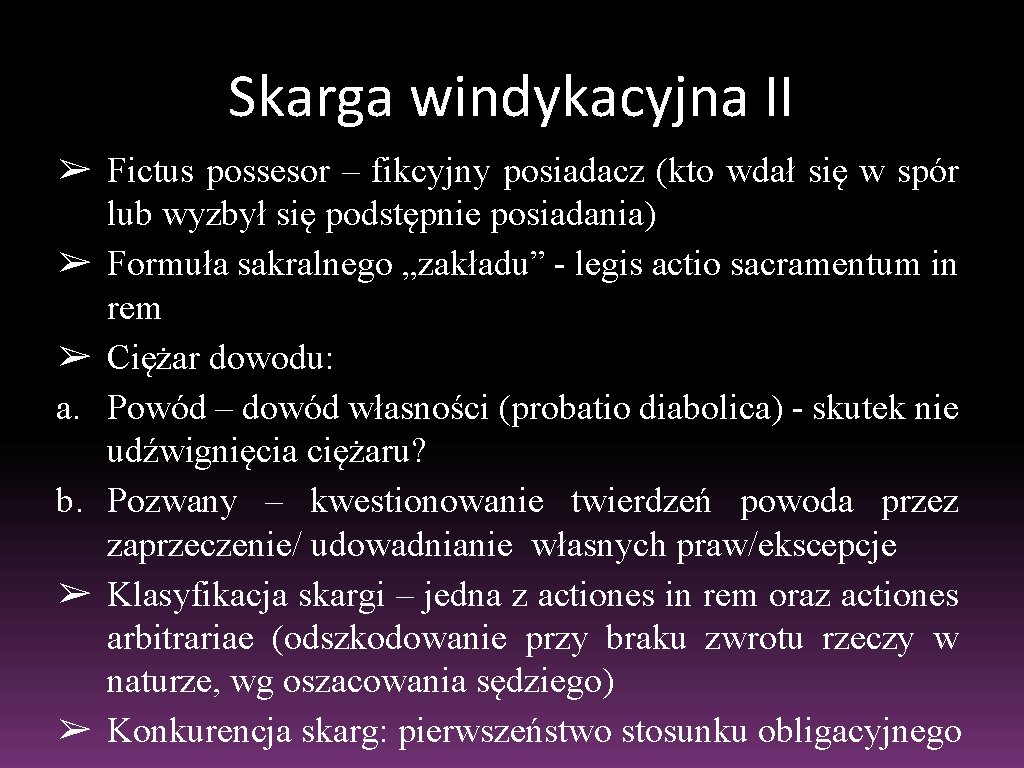 Skarga windykacyjna II

➢ Fictus possesor – fikcyjny posiadacz (kto wdał się w spór lub wyzbył się podstępnie posiadania)
➢ Formuła sakralnego „zakładu” - legis actio sacramentum in rem
➢ Ciężar dowodu:
a. Powód – dowód własności (probatio diabolica) - skutek nie udźwignięcia ciężaru?
b. Pozwany – kwestionowanie twierdzeń powoda przez zaprzeczenie/ udowadnianie własnych praw/ekscepcje
➢ Klasyfikacja skargi – jedna z actiones in rem oraz actiones arbitrariae (odszkodowanie przy braku zwrotu rzeczy w naturze, wg oszacowania sędziego)
➢ Konkurencja skarg: pierwszeństwo stosunku obligacyjnego